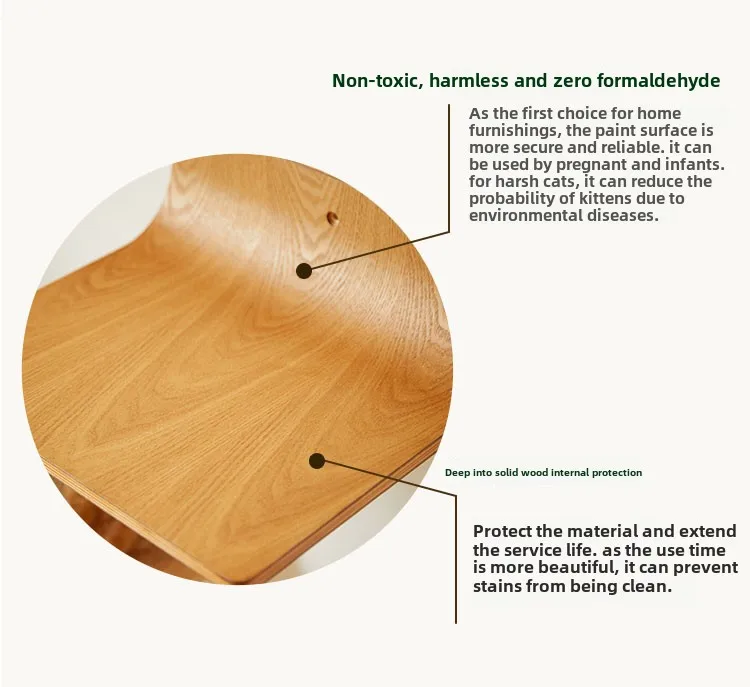 Non-toxic, harmless and zero formaldehyde

As the first choice for home furnishings, the paint surface is more secure and reliable. it can be used by pregnant and infants. for harsh cats, it can reduce the probability of kittens due to environmental diseases.

Deep into solid wood internal protection

Protect the material and extend the service life. as the use time is more beautiful, it can prevent stains from being clean.